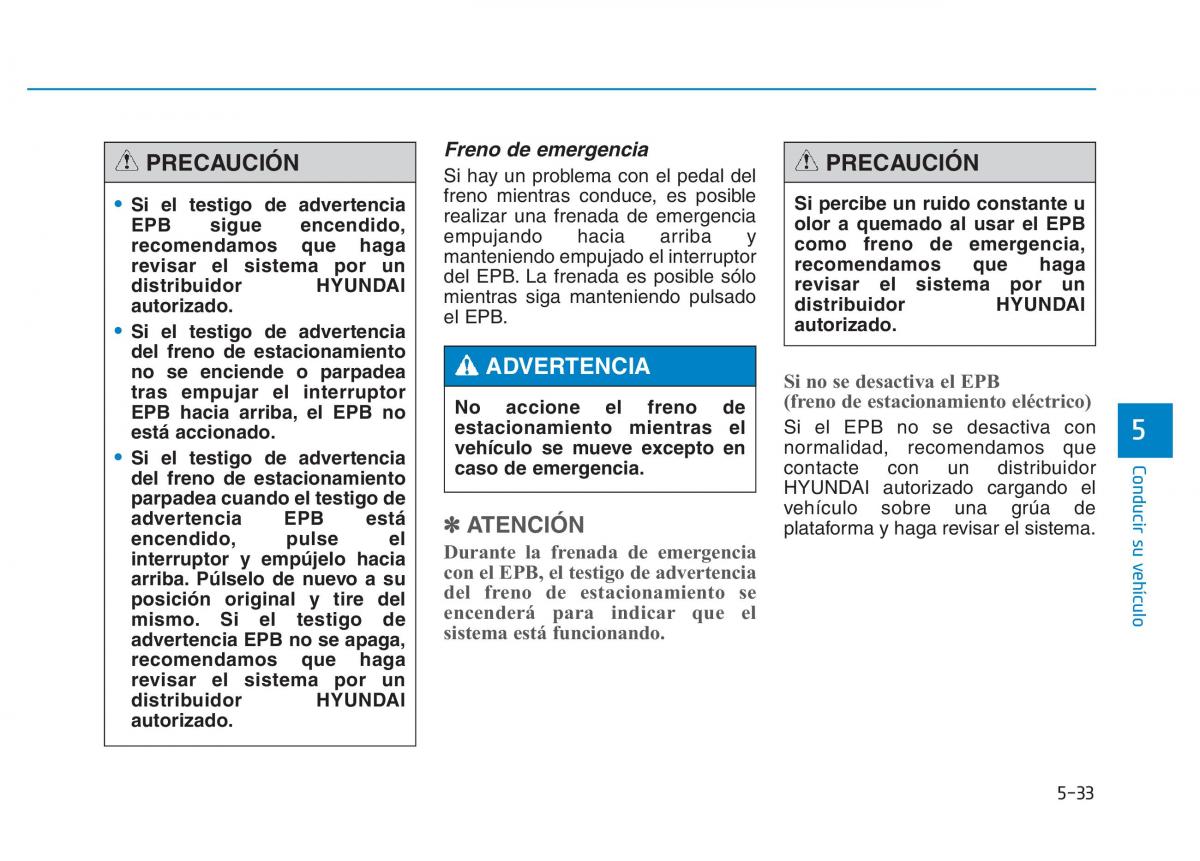 PRECAUCIÓN

• Si el testigo de advertencia EPB sigue encendido, recomendamos que haga revisar el sistema por un distribuidor HYUNDAI autorizado.
• Si el testigo de advertencia del freno de estacionamiento no se enciende o parpadea tras empujar el interruptor EPB hacia arriba, el EPB no está accionado.
• Si el testigo de advertencia del freno de estacionamiento parpadea cuando el testigo de advertencia EPB está encendido, pulse el interruptor y empújelo hacia arriba. Púlselo de nuevo a su posición original y tire del mismo. Si el testigo de advertencia EPB no se apaga, recomendamos que haga revisar el sistema por un distribuidor HYUNDAI autorizado.

Freno de emergencia
Si hay un problema con el pedal del freno mientras conduce, es posible realizar una frenada de emergencia empujando hacia arriba y manteniendo empujado el interruptor del EPB. La frenada es posible sólo mientras siga manteniendo pulsado el EPB.

ADVERTENCIA

No accione el freno de estacionamiento mientras el vehículo se mueve excepto en caso de emergencia.

✽ ATENCIÓN
Durante la frenada de emergencia con el EPB, el testigo de advertencia del freno de estacionamiento se encenderá para indicar que el sistema está funcionando.

PRECAUCIÓN

Si percibe un ruido constante u olor a quemado al usar el EPB como freno de emergencia, recomendamos que haga revisar el sistema por un distribuidor HYUNDAI autorizado.

Si no se desactiva el EPB
(freno de estacionamiento eléctrico)
Si el EPB no se desactiva con normalidad, recomendamos que contacte con un distribuidor HYUNDAI autorizado cargando el vehículo sobre una grúa de plataforma y haga revisar el sistema.

5
Conducir su vehículo

5-33